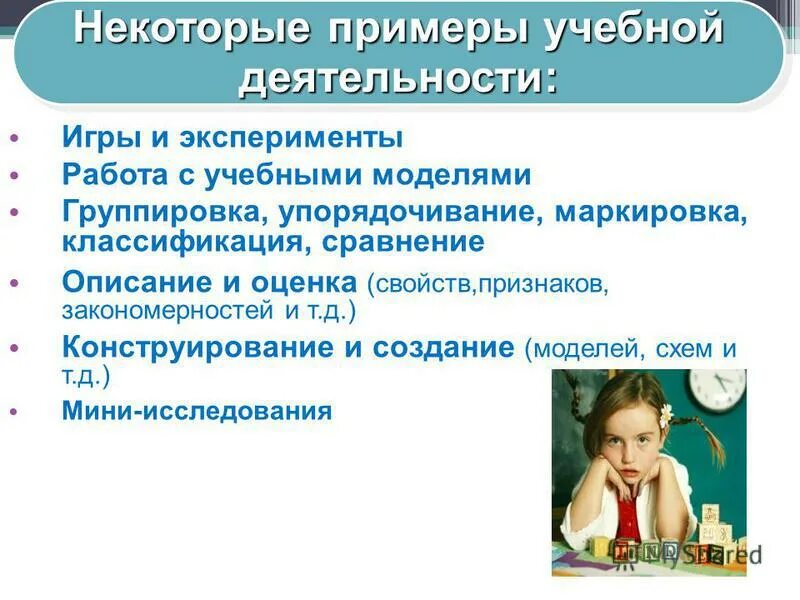 Некоторые примеры учебной деятельности:

• Игры и эксперименты
• Работа с учебными моделями
• Группировка, упорядочивание, маркировка, классификация, сравнение
• Описание и оценка (свойств,признаков, закономерностей и т.д.)
• Конструирование и создание (моделей, схем и т.д.)
• Мини-исследования

MyShared